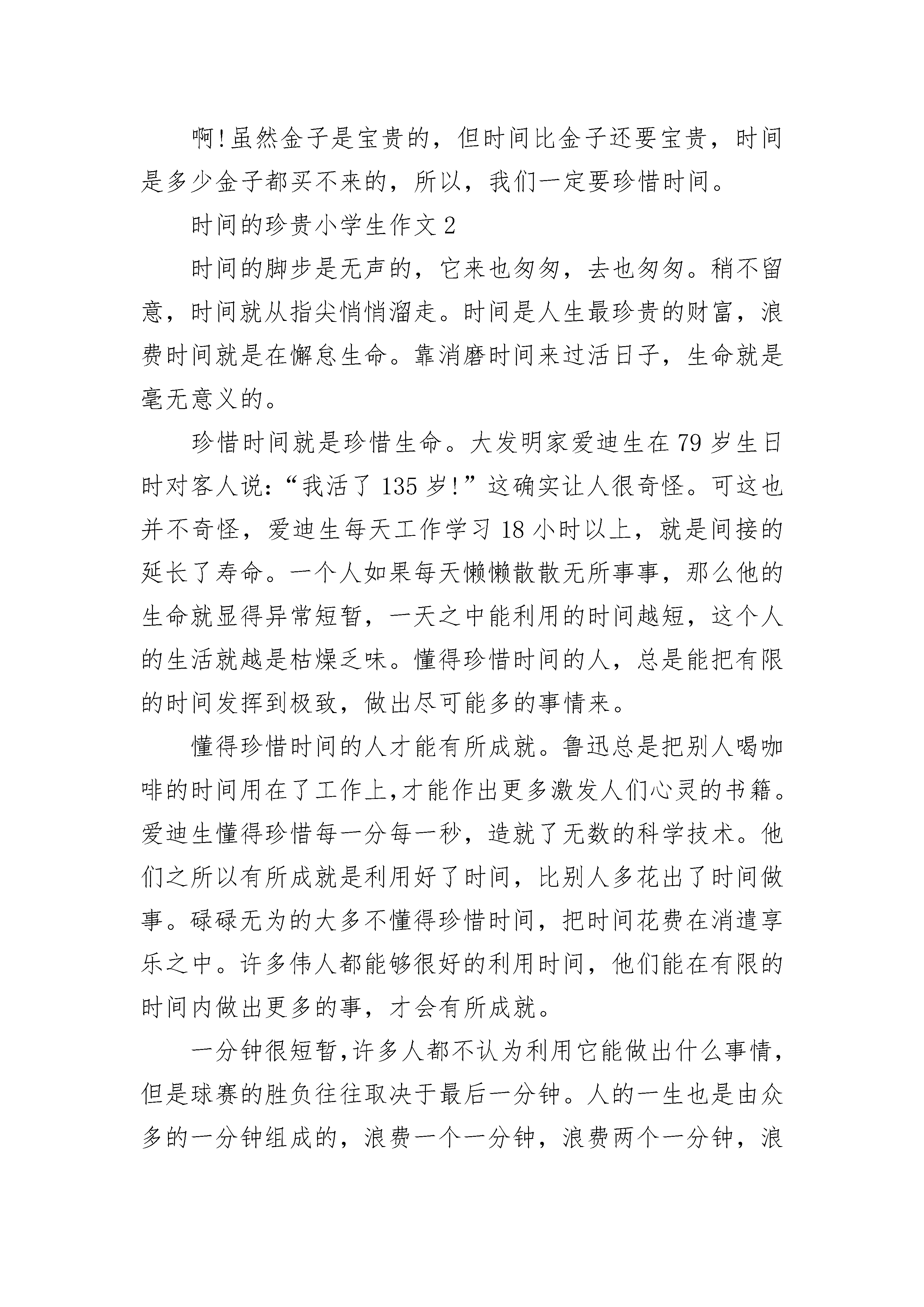 啊!虽然金子是宝贵的，但时间比金子还要宝贵，时间是多少金子都买不来的，所以，我们一定要珍惜时间。

时间的珍贵小学生作文 2

时间的脚步是无声的，它来也匆匆，去也匆匆。稍不留意，时间就从指尖悄悄溜走。时间是人生最珍贵的财富，浪费时间就是在懈怠生命。靠消磨时间来过活日子，生命就是毫无意义的。

珍惜时间就是珍惜生命。大发明家爱迪生在 79 岁生日时对客人说：“我活了 135 岁!”这确实让人很奇怪。可这也并不奇怪，爱迪生每天工作学习 18 小时以上，就是间接的延长了寿命。一个人如果每天懒懒散散无所事事，那么他的生命就显得异常短暂，一天之中能利用的时间越短，这个人的生活就越是枯燥乏味。懂得珍惜时间的人，总是能把有限的时间发挥到极致，做出尽可能多的事情来。

懂得珍惜时间的人才能有所成就。鲁迅总是把别人喝咖啡的时间用在了工作上,才能作出更多激发人们心灵的书籍。爱迪生懂得珍惜每一分每一秒，造就了无数的科学技术。他们之所以有所成就是利用好了时间，比别人多花出了时间做事。碌碌无为的大多不懂得珍惜时间，把时间花费在消遣享乐之中。许多伟人都能够很好的利用时间，他们能在有限的时间内做出更多的事，才会有所成就。

一分钟很短暂,许多人都不认为利用它能做出什么事情,但是球赛的胜负往往取决于最后一分钟。人的一生也是由众多的一分钟组成的，浪费一个一分钟，浪费两个一分钟，浪